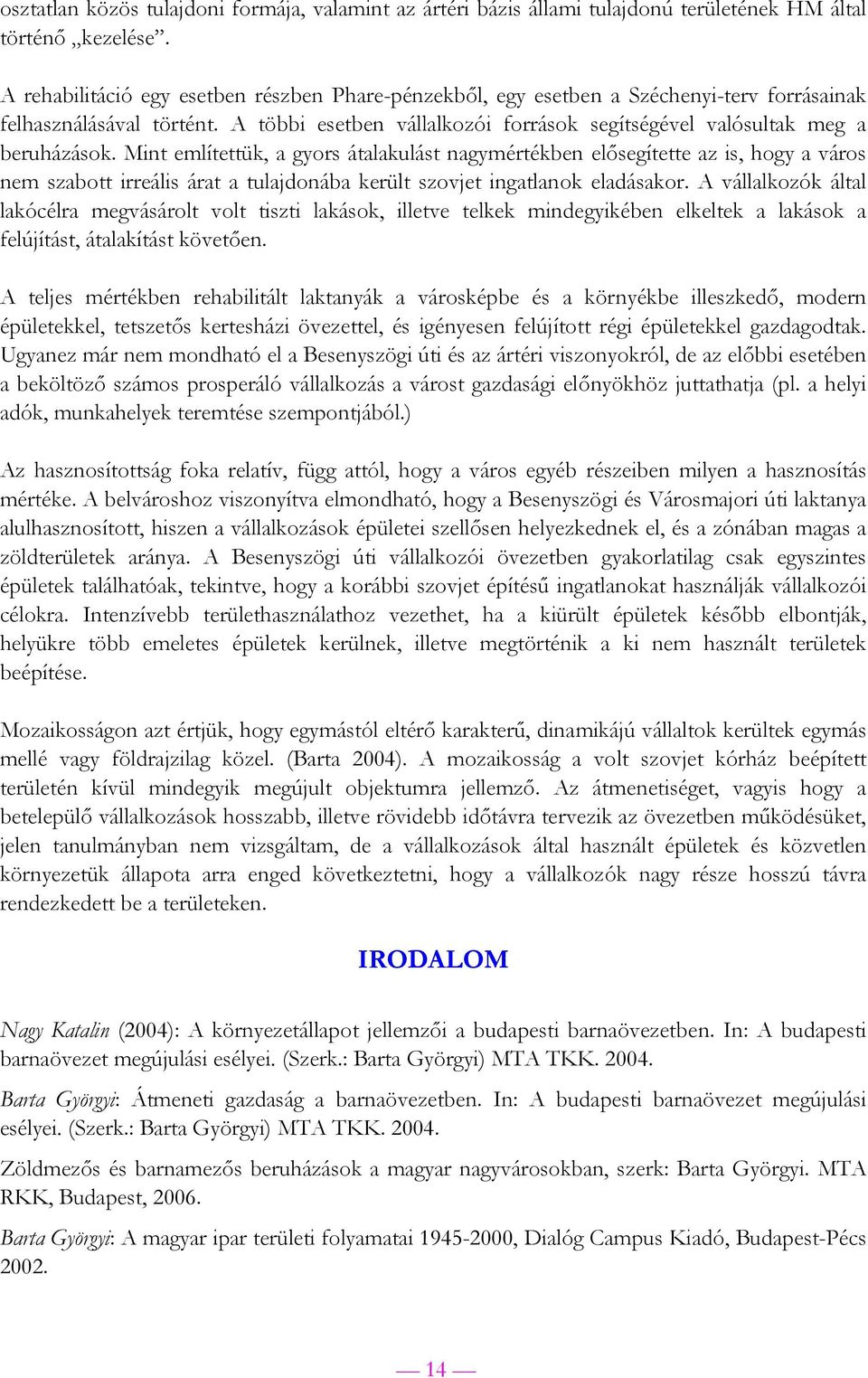 osztatlan közös tulajdoni formája, valamint az ártéri bázis állami tulajdonú területének HM által történő „kezelése”.

A rehabilitáció egy esetben részben Phare-pénzekből, egy esetben a Széchenyi-terv forrásainak felhasználásával történt. A többi esetben vállalkozói források segítségével valósultak meg a beruházások. Mint említettük, a gyors átalakulást nagymértékben elősegítette az is, hogy a város nem szabott irreális árat a tulajdonába került szovjet ingatlanok eladásakor. A vállalkozók által lakócélra megvásárolt volt tiszti lakások, illetve telkek mindegyikében elkeltek a lakások a felújítást, átalakítást követően.

A teljes mértékben rehabilitált laktanyák a városképbe és a környékbe illeszkedő, modern épületekkel, tetszetős kertesházi övezettel, és igényesen felújított régi épületekkel gazdagodtak. Ugyanez már nem mondható el a Besenyszögi úti és az ártéri viszonyokról, de az előbbi esetében a beköltöző számos prosperáló vállalkozás a várost gazdasági előnyökhöz juttathatja (pl. a helyi adók, munkahelyek teremtése szempontjából.)

Az hasznosítottság foka relatív, függ attól, hogy a város egyéb részeiben milyen a hasznosítás mértéke. A belvároshoz viszonyítva elmondható, hogy a Besenyszögi és Városmajori úti laktanya alulhasznosított, hiszen a vállalkozások épületei szellősen helyezkednek el, és a zónában magas a zöldterületek aránya. A Besenyszögi úti vállalkozói övezetben gyakorlatilag csak egyszintes épületek találhatóak, tekintve, hogy a korábbi szovjet építésű ingatlanokat használják vállalkozói célokra. Intenzívebb területhasználathoz vezethet, ha a kiürült épületek később elbontják, helyükre több emeletes épületek kerülnek, illetve megtörténik a ki nem használt területek beépítése.

Mozaikosságon azt értjük, hogy egymástól eltérő karakterű, dinamikájú vállaltok kerültek egymás mellé vagy földrajzilag közel. (Barta 2004). A mozaikosság a volt szovjet kórház beépített területén kívül mindegyik megújult objektumra jellemző. Az átmenetiséget, vagyis hogy a betelepülő vállalkozások hosszabb, illetve rövidebb időtávra tervezik az övezetben működésüket, jelen tanulmányban nem vizsgáltam, de a vállalkozások által használt épületek és közvetlen környezetük állapota arra enged következtetni, hogy a vállalkozók nagy része hosszú távra rendezkedett be a területeken.

IRODALOM

Nagy Katalin (2004): A környezetállapot jellemzői a budapesti barnaövezetben. In: A budapesti barnaövezet megújulási esélyei. (Szerk.: Barta Györgyi) MTA TKK. 2004.

Barta Györgyi: Átmeneti gazdaság a barnaövezetben. In: A budapesti barnaövezet megújulási esélyei. (Szerk.: Barta Györgyi) MTA TKK. 2004.

Zöldmezős és barnamezős beruházások a magyar nagyvárosokban, szerk: Barta Györgyi. MTA RKK, Budapest, 2006.

Barta Györgyi: A magyar ipar területi folyamatai 1945-2000, Dialóg Campus Kiadó, Budapest-Pécs 2002.

— 14 —